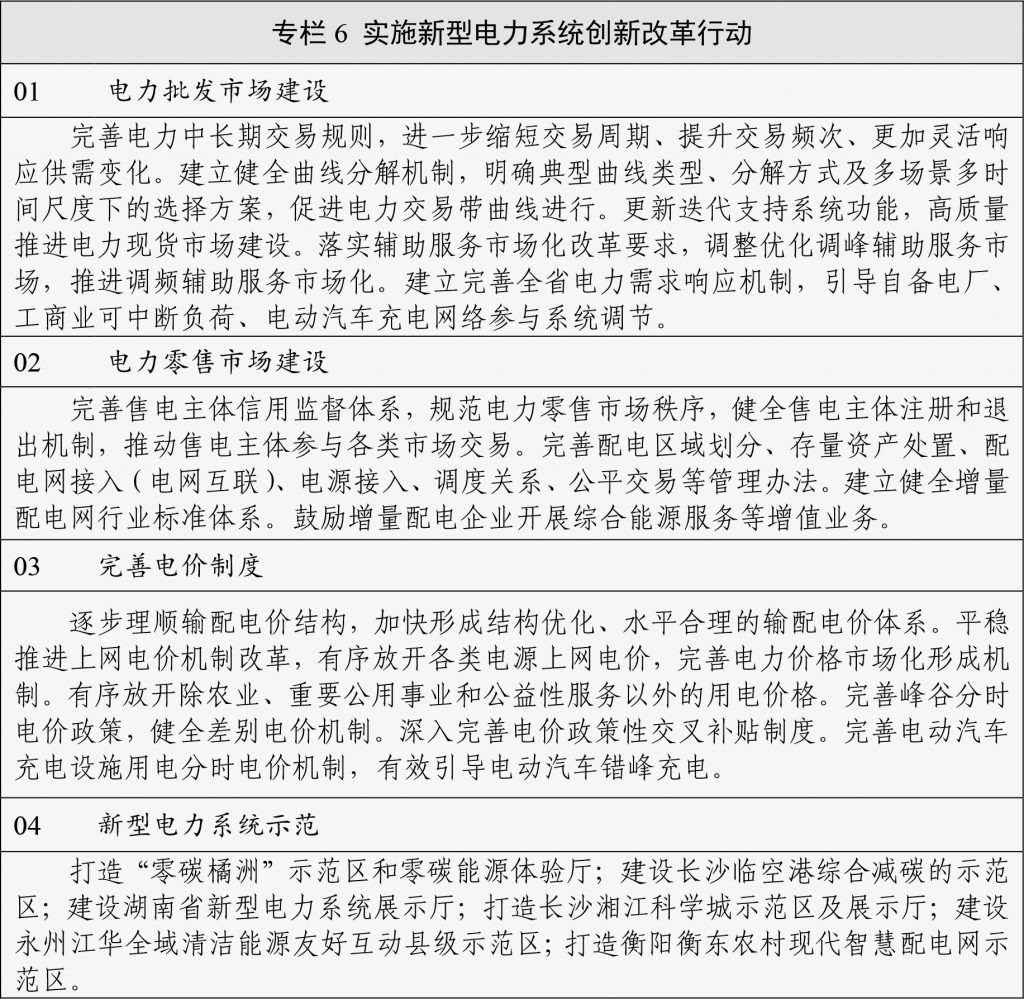 专栏 6 实施新型电力系统创新改革行动

01 电力批发市场建设

完善电力中长期交易规则，进一步缩短交易周期、提升交易频次、更加灵活响应供需变化。建立健全曲线分解机制，明确典型曲线类型、分解方式及多场景多时间尺度下的选择方案，促进电力交易带曲线进行。更新迭代支持系统功能，高质量推进电力现货市场建设。落实辅助服务市场化改革要求，调整优化调峰辅助服务市场，推进调频辅助服务市场化。建立完善全省电力需求响应机制，引导自备电厂、工商业可中断负荷、电动汽车充电网络参与系统调节。

02 电力零售市场建设

完善售电主体信用监督体系，规范电力零售市场秩序，健全售电主体注册和退出机制，推动售电主体参与各类市场交易。完善配电区域划分、存量资产处置、配电网接入（电网互联）、电源接入、调度关系、公平交易等管理办法。建立健全增量配电网行业标准体系。鼓励增量配电企业开展综合能源服务等增值业务。

03 完善电价制度

逐步理顺输配电价结构，加快形成结构优化、水平合理的输配电价体系。平稳推进上网电价机制改革，有序放开各类电源上网电价，完善电力价格市场化形成机制。有序放开除农业、重要公用事业和公益性服务以外的用电价格。完善峰谷分时电价政策，健全差别电价机制。深入完善电价政策性交叉补贴制度。完善电动汽车充电设施用电分时电价机制，有效引导电动汽车错峰充电。

04 新型电力系统示范

打造“零碳橘洲”示范区和零碳能源体验厅；建设长沙临空港综合减碳的示范区；建设湖南省新型电力系统展示厅；打造长沙湘江科学城示范区及展示厅；建设永州江华全域清洁能源友好互动县级示范区；打造衡阳衡东农村现代智慧配电网示范区。